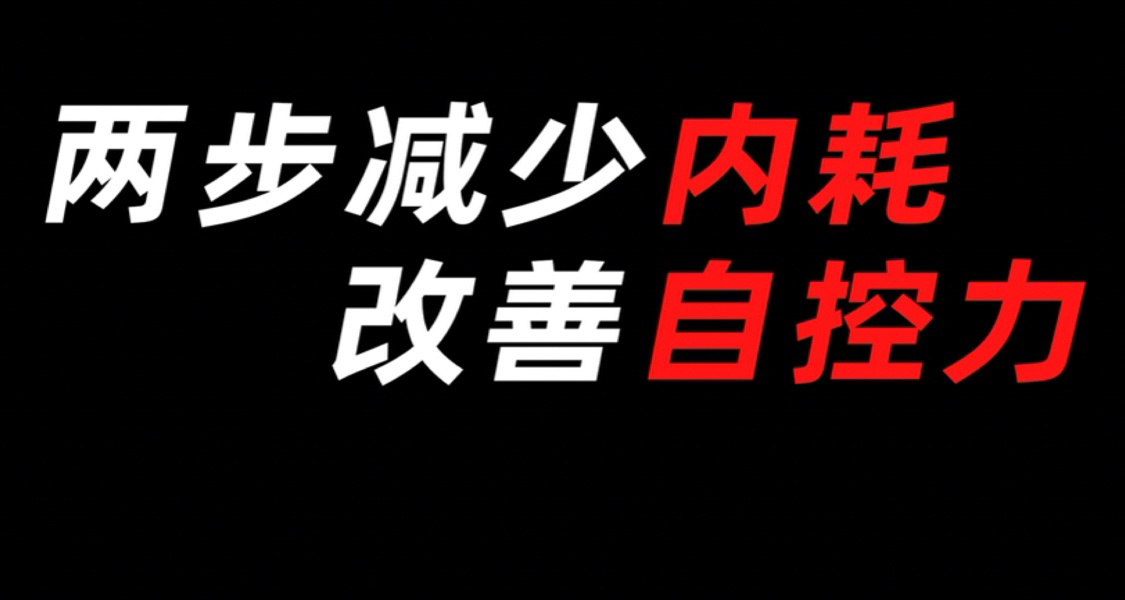 两步减少内耗
改善自控力